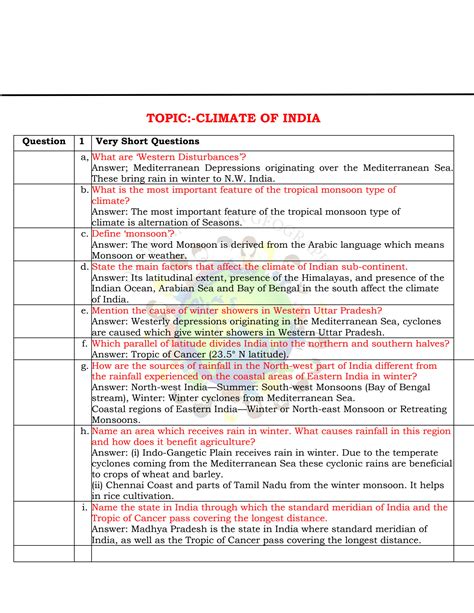 TOPIC:-CLIMATE OF INDIA

| Question | 1 | Very Short Questions |
|---|---|---|
| | a, | What are 'Western Disturbances'? Answer; Mediterranean Depressions originating over the Mediterranean Sea. These bring rain in winter to N.W. India. |
| | b. | What is the most important feature of the tropical monsoon type of climate? Answer: The most important feature of the tropical monsoon type of climate is alternation of Seasons. |
| | c. | Define 'monsoon'? Answer: The word Monsoon is derived from the Arabic language which means Monsoon or weather. |
| | d. | State the main factors that affect the climate of Indian sub-continent. Answer: Its latitudinal extent, presence of the Himalayas, and presence of the Indian Ocean, Arabian Sea and Bay of Bengal in the south affect the climate of India. |
| | e. | Mention the cause of winter showers in Western Uttar Pradesh? Answer: Westerly depressions originating in the Mediterranean Sea, cyclones are caused which give winter showers in Western Uttar Pradesh. |
| | f. | Which parallel of latitude divides India into the northern and southern halves? Answer: Tropic of Cancer (23.5° N latitude). |
| | g. | How are the sources of rainfall in the North-west part of India different from the rainfall experienced on the coastal areas of Eastern India in winter? Answer: North-west India—Summer: South-west Monsoons (Bay of Bengal stream), Winter: Winter cyclones from Mediterranean Sea. Coastal regions of Eastern India—Winter or North-east Monsoon or Retreating Monsoons. |
| | h. | Name an area which receives rain in winter. What causes rainfall in this region and how does it benefit agriculture? Answer: (i) Indo-Gangetic Plain receives rain in winter. Due to the temperate cyclones coming from the Mediterranean Sea these cyclonic rains are beneficial to crops of wheat and barley. (ii) Chennai Coast and parts of Tamil Nadu from the winter monsoon. It helps in rice cultivation. |
| | i. | Name the state in India through which the standard meridian of India and the Tropic of Cancer pass covering the longest distance. Answer: Madhya Pradesh is the state in India where standard meridian of India, as well as the Tropic of Cancer pass covering the longest distance. |
| | | |